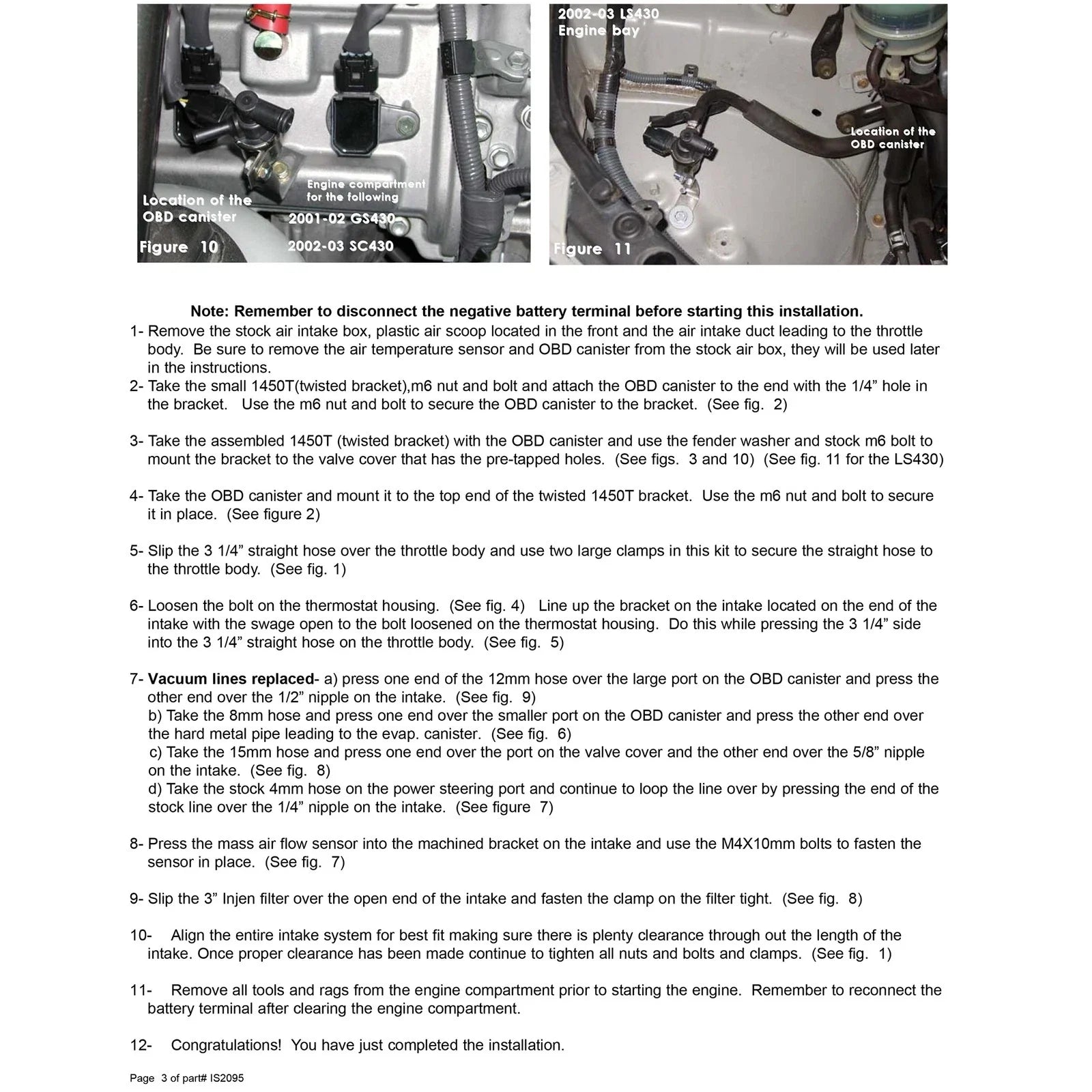 Location of the OBD canister

Engine compartment for the following

2001-02 GS430

2002-03 SC430

Figure 10

2002-03 LS430
Engine bay

Location of the OBD canister

Figure 11

Note: Remember to disconnect the negative battery terminal before starting this installation.

1- Remove the stock air intake box, plastic air scoop located in the front and the air intake duct leading to the throttle body. Be sure to remove the air temperature sensor and OBD canister from the stock air box, they will be used later in the instructions.

2- Take the small 1450T(twisted bracket),m6 nut and bolt and attach the OBD canister to the end with the 1/4" hole in the bracket. Use the m6 nut and bolt to secure the OBD canister to the bracket. (See fig. 2)

3- Take the assembled 1450T (twisted bracket) with the OBD canister and use the fender washer and stock m6 bolt to mount the bracket to the valve cover that has the pre-tapped holes. (See figs. 3 and 10) (See fig. 11 for the LS430)

4- Take the OBD canister and mount it to the top end of the twisted 1450T bracket. Use the m6 nut and bolt to secure it in place. (See figure 2)

5- Slip the 3 1/4" straight hose over the throttle body and use two large clamps in this kit to secure the straight hose to the throttle body. (See fig. 1)

6- Loosen the bolt on the thermostat housing. (See fig. 4) Line up the bracket on the intake located on the end of the intake with the swage open to the bolt loosened on the thermostat housing. Do this while pressing the 3 1/4" side into the 3 1/4" straight hose on the throttle body. (See fig. 5)

7- Vacuum lines replaced- a) press one end of the 12mm hose over the large port on the OBD canister and press the other end over the 1/2" nipple on the intake. (See fig. 9)
b) Take the 8mm hose and press one end over the smaller port on the OBD canister and press the other end over the hard metal pipe leading to the evap. canister. (See fig. 6)
c) Take the 15mm hose and press one end over the port on the valve cover and the other end over the 5/8" nipple on the intake. (See fig. 8)
d) Take the stock 4mm hose on the power steering port and continue to loop the line over by pressing the end of the stock line over the 1/4" nipple on the intake. (See figure 7)

8- Press the mass air flow sensor into the machined bracket on the intake and use the M4X10mm bolts to fasten the sensor in place. (See fig. 7)

9- Slip the 3" Injen filter over the open end of the intake and fasten the clamp on the filter tight. (See fig. 8)

10- Align the entire intake system for best fit making sure there is plenty clearance through out the length of the intake. Once proper clearance has been made continue to tighten all nuts and bolts and clamps. (See fig. 1)

11- Remove all tools and rags from the engine compartment prior to starting the engine. Remember to reconnect the battery terminal after clearing the engine compartment.

12- Congratulations! You have just completed the installation.

Page 3 of part# IS2095